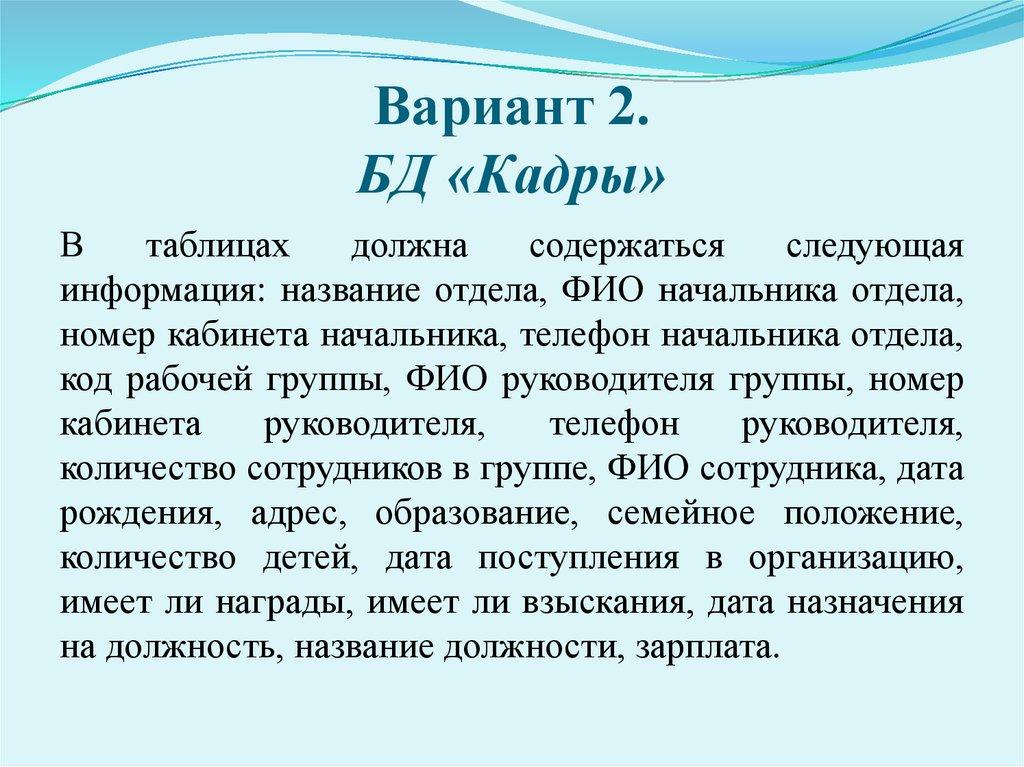 Вариант 2.
БД «Кадры»

В таблицах должна содержаться следующая информация: название отдела, ФИО начальника отдела, номер кабинета начальника, телефон начальника отдела, код рабочей группы, ФИО руководителя группы, номер кабинета руководителя, телефон руководителя, количество сотрудников в группе, ФИО сотрудника, дата рождения, адрес, образование, семейное положение, количество детей, дата поступления в организацию, имеет ли награды, имеет ли взыскания, дата назначения на должность, название должности, зарплата.